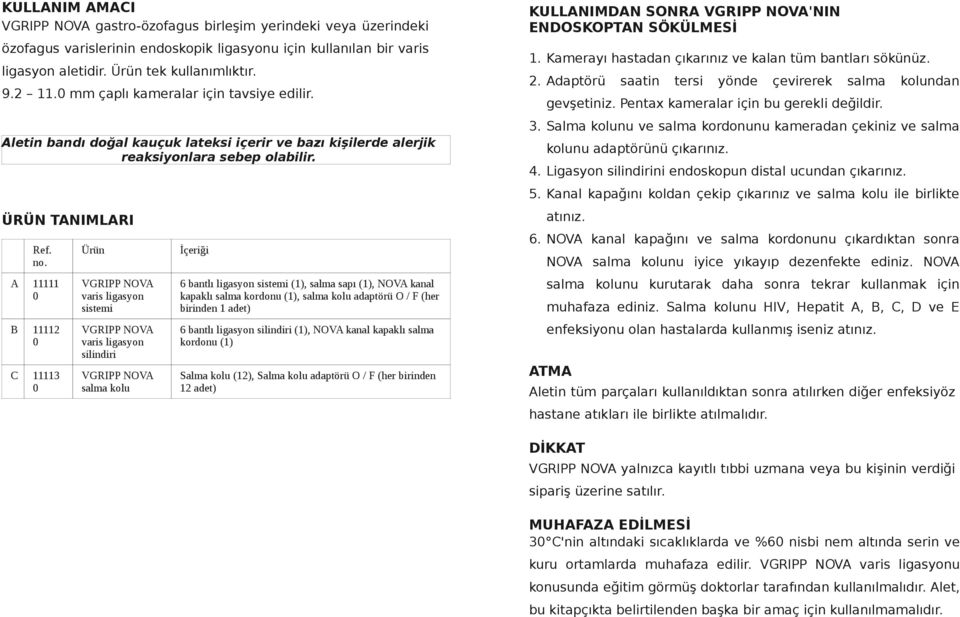 KULLANIM AMACI
VGRIPP NOVA gastro-özofagus birleşim yerindeki veya üzerindeki özofagus varislerinin endoskopik ligasyonu için kullanılan bir varis ligasyon aletidir. Ürün tek kullanımlıktır.
9.2 – 11.0 mm çaplı kameralar için tavsiye edilir.

Aletin bandı doğal kauçuk lateksi içerir ve bazı kişilerde alerjik reaksiyonlara sebep olabilir.

ÜRÜN TANIMLARI

| | Ref. no. | Ürün | İçeriği |
|---|---|---|---|
| A | 111110 | VGRIPP NOVA varis ligasyon sistemi | 6 bantlı ligasyon sistemi (1), salma sapı (1), NOVA kanal kapaklı salma kordonu (1), salma kolu adaptörü O / F (her birinden 1 adet) |
| B | 111120 | VGRIPP NOVA varis ligasyon silindiri | 6 bantlı ligasyon silindiri (1), NOVA kanal kapaklı salma kordonu (1) |
| C | 111130 | VGRIPP NOVA salma kolu | Salma kolu (12), Salma kolu adaptörü O / F (her birinden 12 adet) |

KULLANIMDAN SONRA VGRIPP NOVA'NIN ENDOSKOPTAN SÖKÜLMESİ
1. Kamerayı hastadan çıkarınız ve kalan tüm bantları sökünüz.
2. Adaptörü saatin tersi yönde çevirerek salma kolundan gevşetiniz. Pentax kameralar için bu gerekli değildir.
3. Salma kolunu ve salma kordonunu kameradan çekiniz ve salma kolunu adaptörünü çıkarınız.
4. Ligasyon silindirini endoskopun distal ucundan çıkarınız.
5. Kanal kapağını koldan çekip çıkarınız ve salma kolu ile birlikte atınız.
6. NOVA kanal kapağını ve salma kordonunu çıkardıktan sonra NOVA salma kolunu iyice yıkayıp dezenfekte ediniz. NOVA salma kolunu kurutarak daha sonra tekrar kullanmak için muhafaza ediniz. Salma kolunu HIV, Hepatit A, B, C, D ve E enfeksiyonu olan hastalarda kullanmış iseniz atınız.

ATMA
Aletin tüm parçaları kullanıldıktan sonra atılırken diğer enfeksiyöz hastane atıkları ile birlikte atılmalıdır.

DİKKAT
VGRIPP NOVA yalnızca kayıtlı tıbbi uzmana veya bu kişinin verdiği sipariş üzerine satılır.

MUHAFAZA EDİLMESİ
30°C'nin altındaki sıcaklıklarda ve %60 nisbi nem altında serin ve kuru ortamlarda muhafaza edilir. VGRIPP NOVA varis ligasyonu konusunda eğitim görmüş doktorlar tarafından kullanılmalıdır. Alet, bu kitapçıkta belirtilenden başka bir amaç için kullanılmamalıdır.